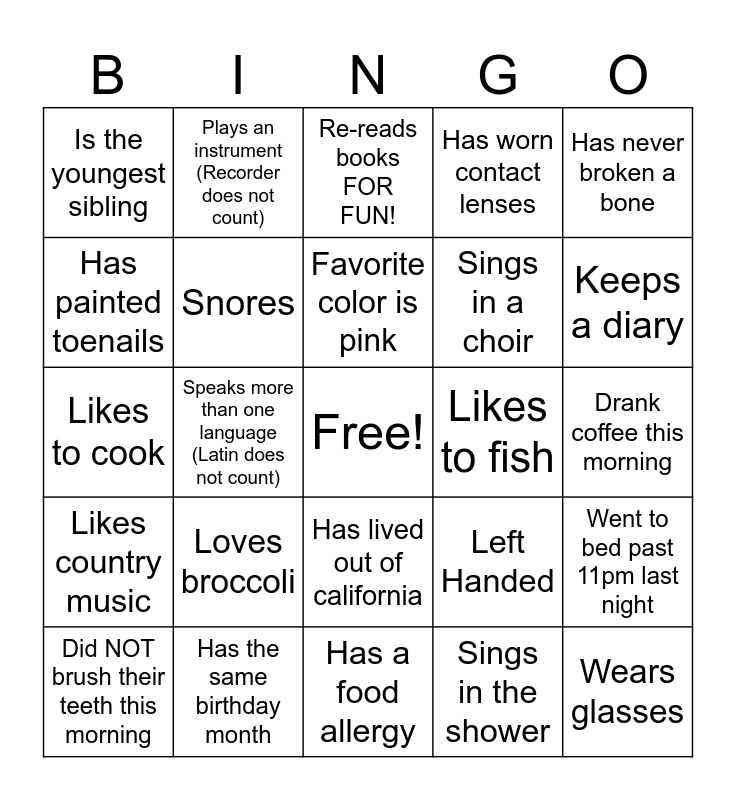 | B | I | N | G | O |
|---|---|---|---|---|
| Is the youngest sibling | Plays an instrument (Recorder does not count) | Re-reads books FOR FUN! | Has worn contact lenses | Has never broken a bone |
| Has painted toenails | Snores | Favorite color is pink | Sings in a choir | Keeps a diary |
| Likes to cook | Speaks more than one language (Latin does not count) | Free! | Likes to fish | Drank coffee this morning |
| Likes country music | Loves broccoli | Has lived out of california | Left Handed | Went to bed past 11pm last night |
| Did NOT brush their teeth this morning | Has the same birthday month | Has a food allergy | Sings in the shower | Wears glasses |